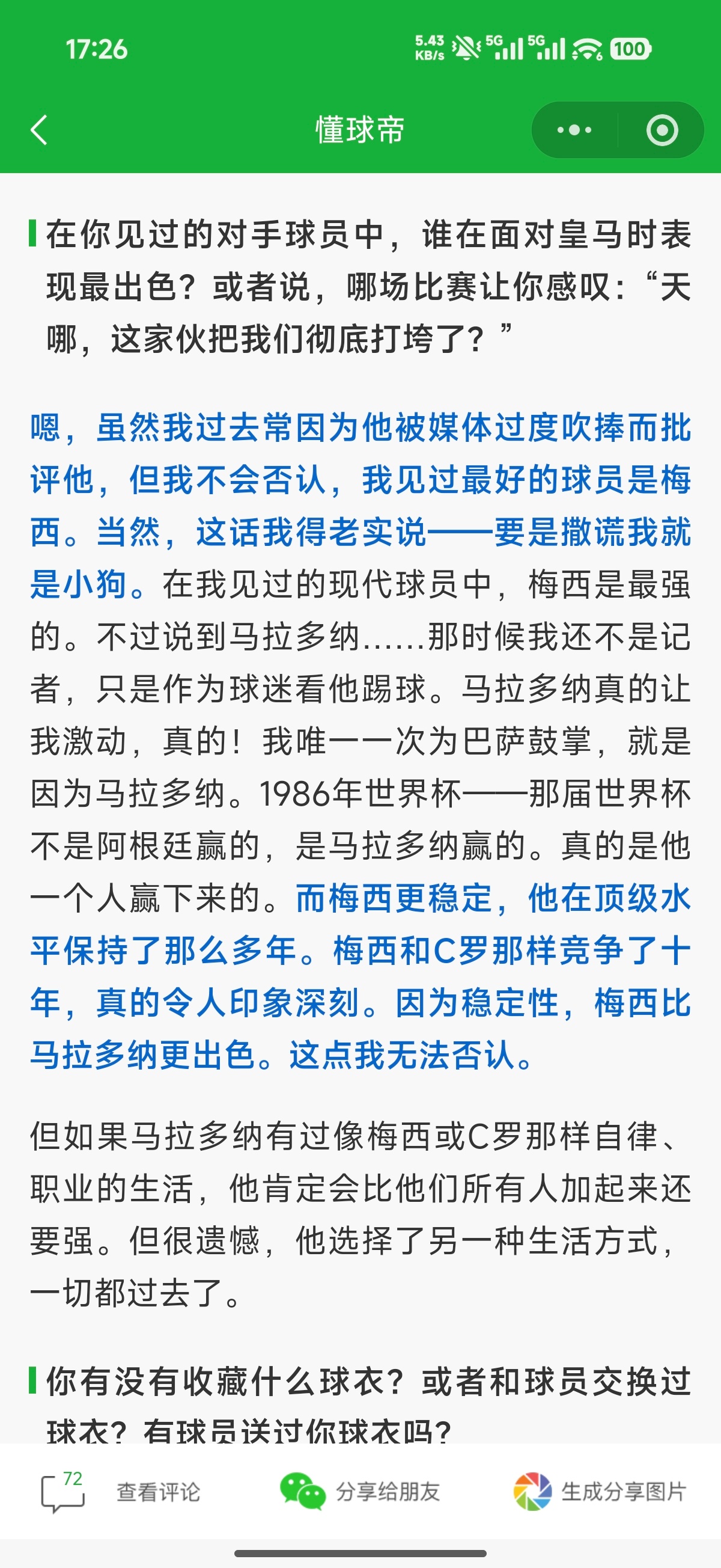 17:26

5.43 KB/s 5G 5G 100

懂球帝

在你见过的对手球员中，谁在面对皇马时表现最出色？或者说，哪场比赛让你感叹：“天哪，这家伙把我们彻底打垮了？”

嗯，虽然我过去常因为他被媒体过度吹捧而批评他，但我不会否认，我见过最好的球员是梅西。当然，这话我得老实说——要是撒谎我就是小狗。在我见过的现代球员中，梅西是最强的。不过说到马拉多纳......那时候我还不是记者，只是作为球迷看他踢球。马拉多纳真的让我激动，真的！我唯一一次为巴萨鼓掌，就是因为马拉多纳。1986年世界杯——那届世界杯不是阿根廷赢的，是马拉多纳赢的。真的是他一个人赢下来的。而梅西更稳定，他在顶级水平保持了那么多年。梅西和C罗那样竞争了十年，真的令人印象深刻。因为稳定性，梅西比马拉多纳更出色。这点我无法否认。

但如果马拉多纳有过像梅西或C罗那样自律、职业的生活，他肯定会比他们所有人加起来还要强。但很遗憾，他选择了另一种生活方式，一切都过去了。

你有没有收藏什么球衣？或者和球员交换过球衣？有球员送过你球衣吗？

72 查看评论 分享给朋友 生成分享图片